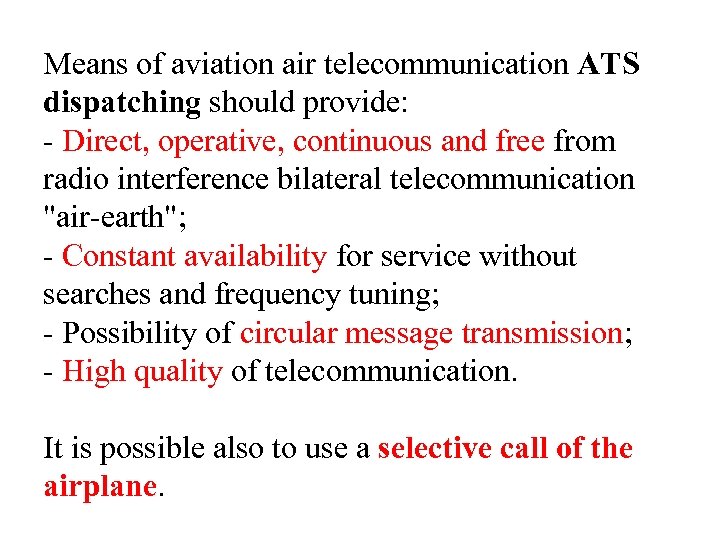 Means of aviation air telecommunication ATS dispatching should provide:
- Direct, operative, continuous and free from radio interference bilateral telecommunication "air-earth";
- Constant availability for service without searches and frequency tuning;
- Possibility of circular message transmission;
- High quality of telecommunication.

It is possible also to use a selective call of the airplane.